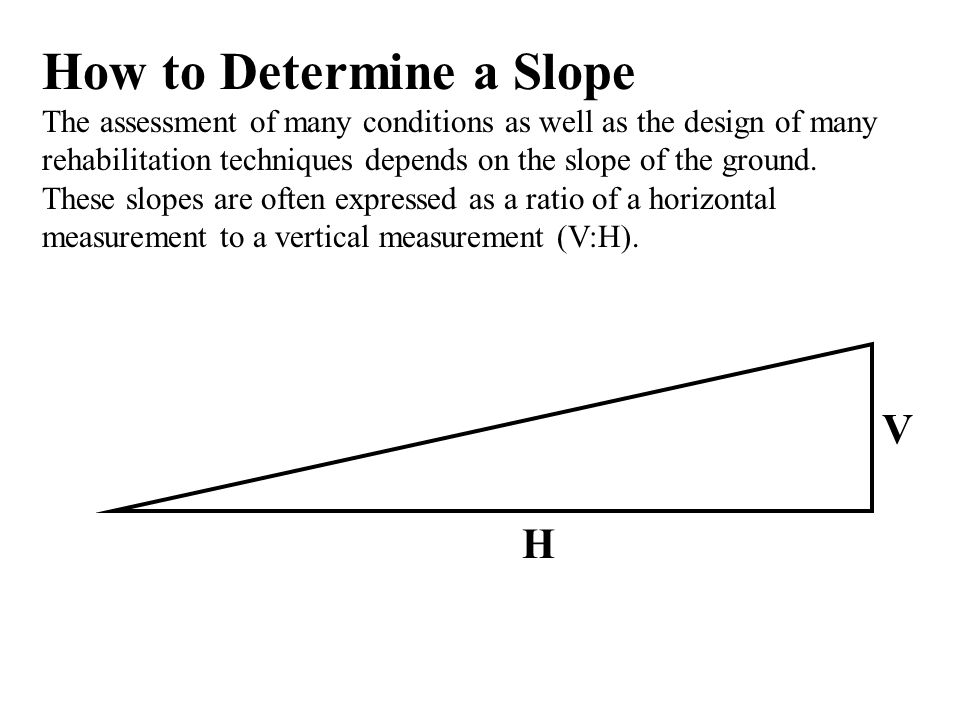 How to Determine a Slope

The assessment of many conditions as well as the design of many rehabilitation techniques depends on the slope of the ground. These slopes are often expressed as a ratio of a horizontal measurement to a vertical measurement (V:H).

V

H